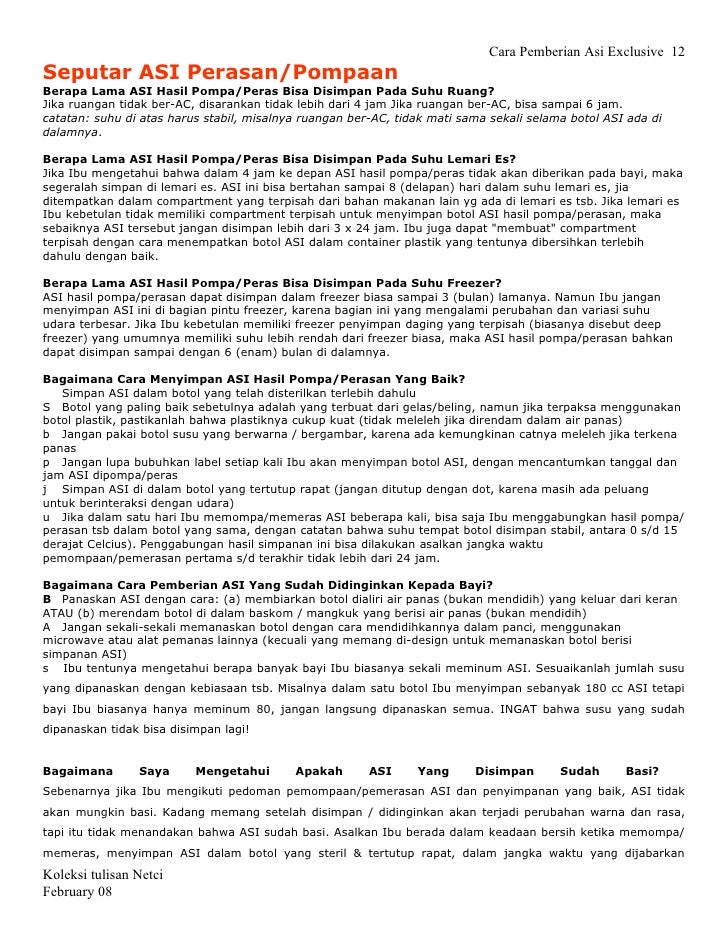 Cara Pemberian Asi Exclusive 12

Seputar ASI Perasan/Pompaan

Berapa Lama ASI Hasil Pompa/Peras Bisa Disimpan Pada Suhu Ruang?
Jika ruangan tidak ber-AC, disarankan tidak lebih dari 4 jam Jika ruangan ber-AC, bisa sampai 6 jam.
catatan: suhu di atas harus stabil, misalnya ruangan ber-AC, tidak mati sama sekali selama botol ASI ada di dalamnya.

Berapa Lama ASI Hasil Pompa/Peras Bisa Disimpan Pada Suhu Lemari Es?
Jika Ibu mengetahui bahwa dalam 4 jam ke depan ASI hasil pompa/peras tidak akan diberikan pada bayi, maka segeralah simpan di lemari es. ASI ini bisa bertahan sampai 8 (delapan) hari dalam suhu lemari es, jia ditempatkan dalam compartment yang terpisah dari bahan makanan lain yg ada di lemari es tsb. Jika lemari es Ibu kebetulan tidak memiliki compartment terpisah untuk menyimpan botol ASI hasil pompa/perasan, maka sebaiknya ASI tersebut jangan disimpan lebih dari 3 x 24 jam. Ibu juga dapat "membuat" compartment terpisah dengan cara menempatkan botol ASI dalam container plastik yang tentunya dibersihkan terlebih dahulu dengan baik.

Berapa Lama ASI Hasil Pompa/Peras Bisa Disimpan Pada Suhu Freezer?
ASI hasil pompa/perasan dapat disimpan dalam freezer biasa sampai 3 (bulan) lamanya. Namun Ibu jangan menyimpan ASI ini di bagian pintu freezer, karena bagian ini yang mengalami perubahan dan variasi suhu udara terbesar. Jika Ibu kebetulan memiliki freezer penyimpan daging yang terpisah (biasanya disebut deep freezer) yang umumnya memiliki suhu lebih rendah dari freezer biasa, maka ASI hasil pompa/perasan bahkan dapat disimpan sampai dengan 6 (enam) bulan di dalamnya.

Bagaimana Cara Menyimpan ASI Hasil Pompa/Perasan Yang Baik?
Simpan ASI dalam botol yang telah disterilkan terlebih dahulu
S Botol yang paling baik sebetulnya adalah yang terbuat dari gelas/beling, namun jika terpaksa menggunakan botol plastik, pastikanlah bahwa plastiknya cukup kuat (tidak meleleh jika direndam dalam air panas)
b Jangan pakai botol susu yang berwarna / bergambar, karena ada kemungkinan catnya meleleh jika terkena panas
p Jangan lupa bubuhkan label setiap kali Ibu akan menyimpan botol ASI, dengan mencantumkan tanggal dan jam ASI dipompa/peras
j Simpan ASI di dalam botol yang tertutup rapat (jangan ditutup dengan dot, karena masih ada peluang untuk berinteraksi dengan udara)
u Jika dalam satu hari Ibu memompa/memeras ASI beberapa kali, bisa saja Ibu menggabungkan hasil pompa/perasan tsb dalam botol yang sama, dengan catatan bahwa suhu tempat botol disimpan stabil, antara 0 s/d 15 derajat Celcius). Penggabungan hasil simpanan ini bisa dilakukan asalkan jangka waktu pemompaan/pemerasan pertama s/d terakhir tidak lebih dari 24 jam.

Bagaimana Cara Pemberian ASI Yang Sudah Didinginkan Kepada Bayi?
B Panaskan ASI dengan cara: (a) membiarkan botol dialiri air panas (bukan mendidih) yang keluar dari keran ATAU (b) merendam botol di dalam baskom / mangkuk yang berisi air panas (bukan mendidih)
A Jangan sekali-sekali memanaskan botol dengan cara mendidihkannya dalam panci, menggunakan microwave atau alat pemanas lainnya (kecuali yang memang di-design untuk memanaskan botol berisi simpanan ASI)
s Ibu tentunya mengetahui berapa banyak bayi Ibu biasanya sekali meminum ASI. Sesuaikanlah jumlah susu yang dipanaskan dengan kebiasaan tsb. Misalnya dalam satu botol Ibu menyimpan sebanyak 180 cc ASI tetapi bayi Ibu biasanya hanya meminum 80, jangan langsung dipanaskan semua. INGAT bahwa susu yang sudah dipanaskan tidak bisa disimpan lagi!

Bagaimana Saya Mengetahui Apakah ASI Yang Disimpan Sudah Basi?
Sebenarnya jika Ibu mengikuti pedoman pemompaan/pemerasan ASI dan penyimpanan yang baik, ASI tidak akan mungkin basi. Kadang memang setelah disimpan / didinginkan akan terjadi perubahan warna dan rasa, tapi itu tidak menandakan bahwa ASI sudah basi. Asalkan Ibu berada dalam keadaan bersih ketika memompa/memeras, menyimpan ASI dalam botol yang steril & tertutup rapat, dalam jangka waktu yang dijabarkan

Koleksi tulisan Netci
February 08